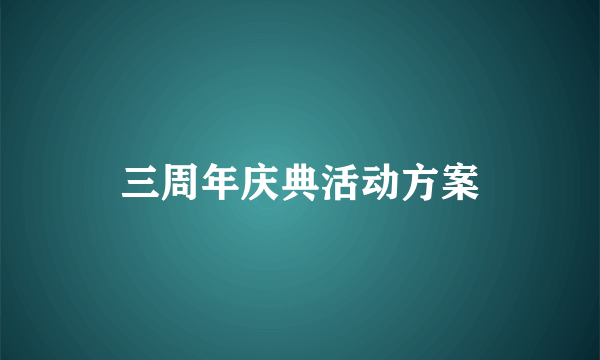 三周年庆典活动方案